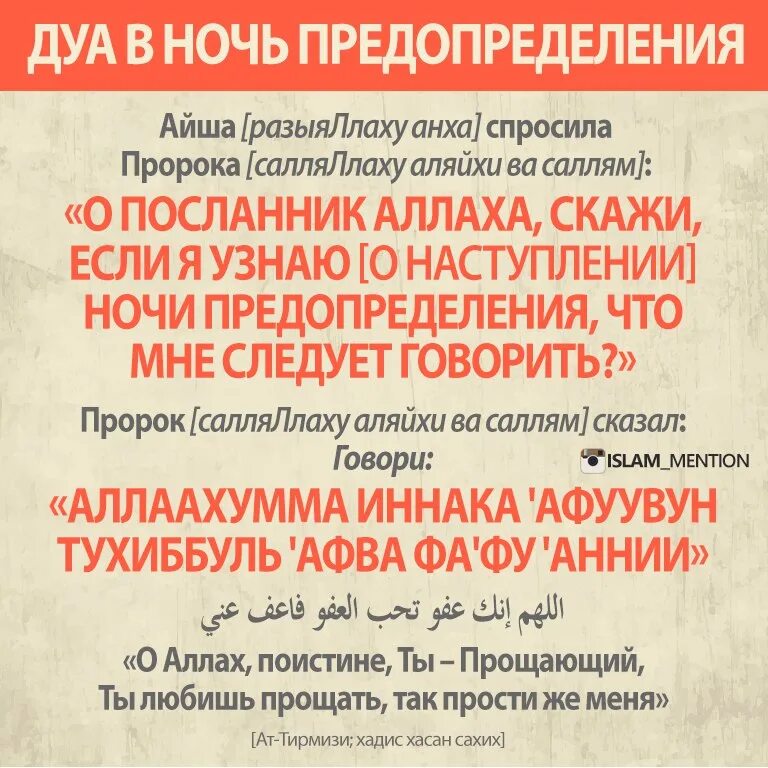 ДУА В НОЧЬ ПРЕДОПРЕДЕЛЕНИЯ

Айша [разыяЛлаху анха] спросила Пророка [салляЛлаху аляйхи ва саллям]:

«О ПОСЛАННИК АЛЛАХА, СКАЖИ, ЕСЛИ Я УЗНАЮ [О НАСТУПЛЕНИИ] НОЧИ ПРЕДОПРЕДЕЛЕНИЯ, ЧТО МНЕ СЛЕДУЕТ ГОВОРИТЬ?»

Пророк [салляЛлаху аляйхи ва саллям] сказал:
Говори:

ISLAM_MENTION

«АЛЛААХУММА ИННАКА 'АФУУВУН ТУХИББУЛЬ 'АФВА ФА'ФУ 'АННИИ»

اللهم إنك عفو تحب العفو فاعف عني

«О Аллах, поистине, Ты – Прощающий, Ты любишь прощать, так прости же меня»

[Ат-Тирмизи; хадис хасан сахих]